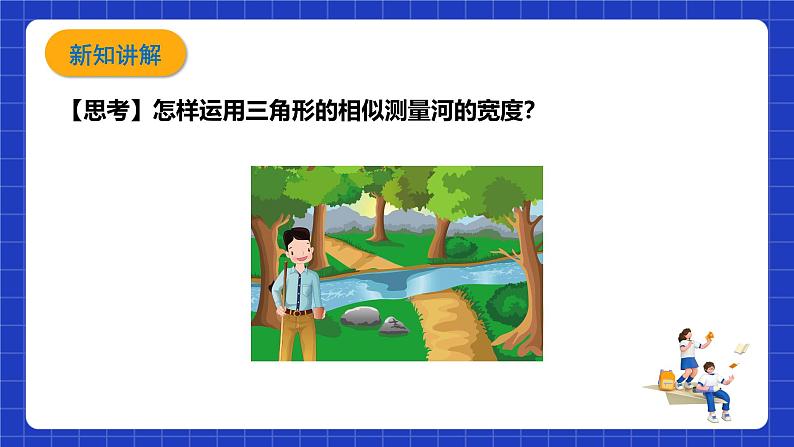 新知讲解

【思考】怎样运用三角形的相似测量河的宽度?